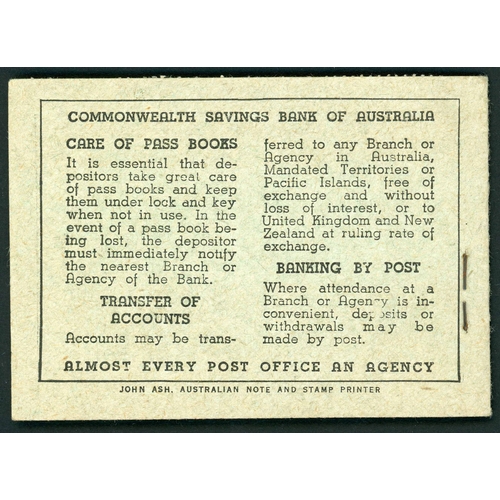 COMMONWEALTH SAVINGS BANK OF AUSTRALIA

CARE OF PASS BOOKS

It is essential that depositors take great care of pass books and keep them under lock and key when not in use. In the event of a pass book being lost, the depositor must immediately notify the nearest Branch or Agency of the Bank.

TRANSFER OF ACCOUNTS

Accounts may be transferred to any Branch or Agency in Australia, Mandated Territories or Pacific Islands, free of exchange and without loss of interest, or to United Kingdom and New Zealand at ruling rate of exchange.

BANKING BY POST

Where attendance at a Branch or Agency is inconvenient, deposits or withdrawals may be made by post.

ALMOST EVERY POST OFFICE AN AGENCY

JOHN ASH, AUSTRALIAN NOTE AND STAMP PRINTER